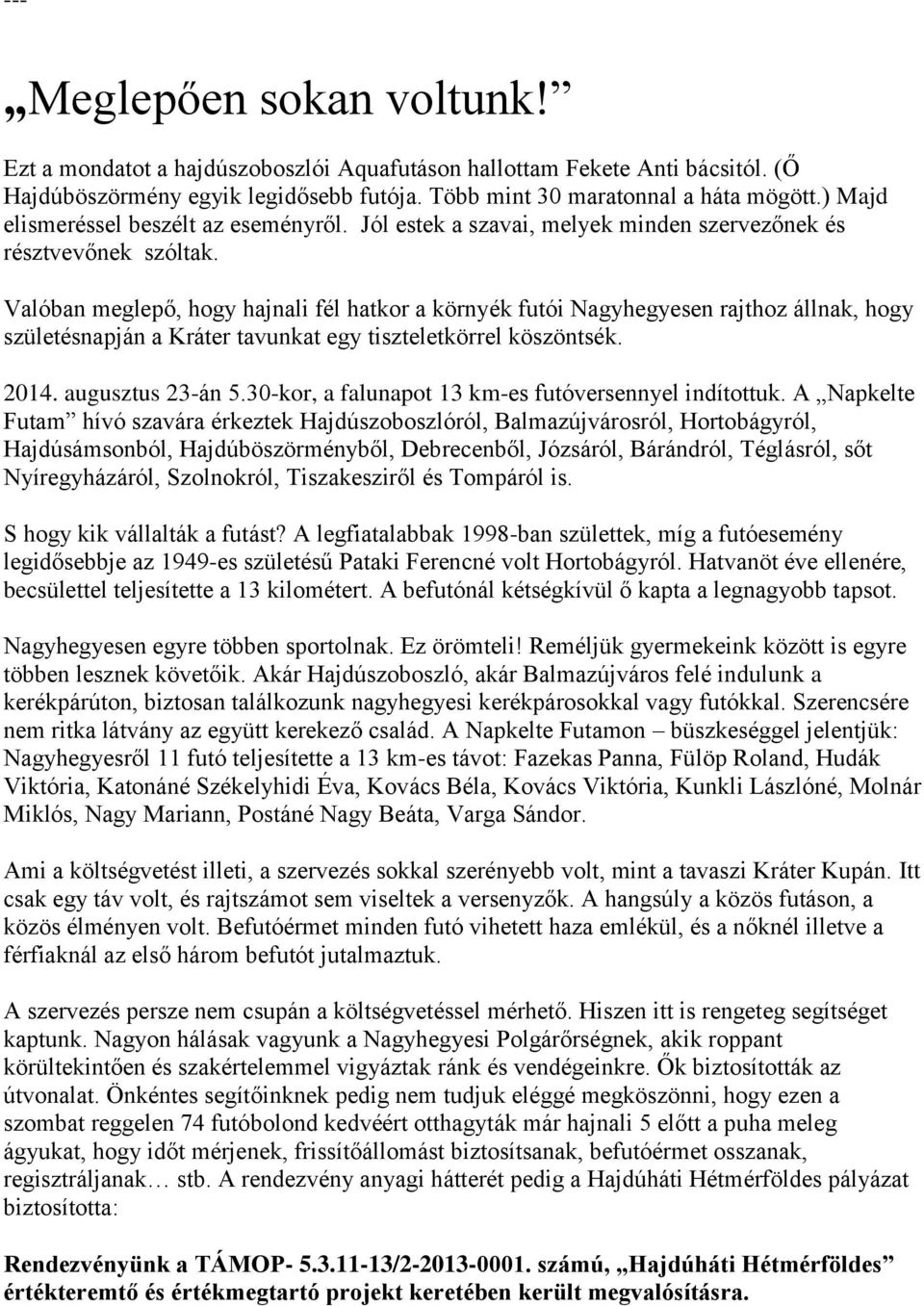 ---

„Meglepően sokan voltunk!”

Ezt a mondatot a hajdúszoboszlói Aquafutáson hallottam Fekete Anti bácsitól. (Ő Hajdúböszörmény egyik legidősebb futója. Több mint 30 maratonnal a háta mögött.) Majd elismeréssel beszélt az eseményről. Jól estek a szavai, melyek minden szervezőnek és résztvevőnek szóltak.

Valóban meglepő, hogy hajnali fél hatkor a környék futói Nagyhegyesen rajthoz állnak, hogy születésnapján a Kráter tavunkat egy tiszteletkörrel köszöntsék.

2014. augusztus 23-án 5.30-kor, a falunapot 13 km-es futóversennyel indítottuk. A „Napkelte Futam” hívó szavára érkeztek Hajdúszoboszlóról, Balmazújvárosról, Hortobágyról, Hajdúsámsonból, Hajdúböszörményből, Debrecenből, Józsáról, Bárándról, Téglásról, sőt Nyíregyházáról, Szolnokról, Tiszakesziről és Tompáról is.

S hogy kik vállalták a futást? A legfiatalabbak 1998-ban születtek, míg a futóesemény legidősebbje az 1949-es születésű Pataki Ferencné volt Hortobágyról. Hatvanöt éve ellenére, becsülettel teljesítette a 13 kilométert. A befutónál kétségkívül ő kapta a legnagyobb tapsot.

Nagyhegyesen egyre többen sportolnak. Ez örömteli! Reméljük gyermekeink között is egyre többen lesznek követőik. Akár Hajdúszoboszló, akár Balmazújváros felé indulunk a kerékpárúton, biztosan találkozunk nagyhegyesi kerékpárosokkal vagy futókkal. Szerencsére nem ritka látvány az együtt kerekező család. A Napkelte Futamon – büszkeséggel jelentjük: Nagyhegyesről 11 futó teljesítette a 13 km-es távot: Fazekas Panna, Fülöp Roland, Hudák Viktória, Katonáné Székelyhidi Éva, Kovács Béla, Kovács Viktória, Kunkli Lászlóné, Molnár Miklós, Nagy Mariann, Postáné Nagy Beáta, Varga Sándor.

Ami a költségvetést illeti, a szervezés sokkal szerényebb volt, mint a tavaszi Kráter Kupán. Itt csak egy táv volt, és rajtszámot sem viseltek a versenyzők. A hangsúly a közös futáson, a közös élményen volt. Befutóérmet minden futó vihetett haza emlékül, és a nőknél illetve a férfiaknál az első három befutót jutalmaztuk.

A szervezés persze nem csupán a költségvetéssel mérhető. Hiszen itt is rengeteg segítséget kaptunk. Nagyon hálásak vagyunk a Nagyhegyesi Polgárőrségnek, akik roppant körültekintően és szakértelemmel vigyáztak ránk és vendégeinkre. Ők biztosították az útvonalat. Önkéntes segítőinknek pedig nem tudjuk eléggé megköszönni, hogy ezen a szombat reggelen 74 futóbolond kedvéért otthagyták már hajnali 5 előtt a puha meleg ágyukat, hogy időt mérjenek, frissítőállomást biztosítsanak, befutóérmet osszanak, regisztráljanak… stb. A rendezvény anyagi hátterét pedig a Hajdúháti Hétmérföldes pályázat biztosította:

Rendezvényünk a TÁMOP- 5.3.11-13/2-2013-0001. számú, „Hajdúháti Hétmérföldes” értékteremtő és értékmegtartó projekt keretében került megvalósításra.